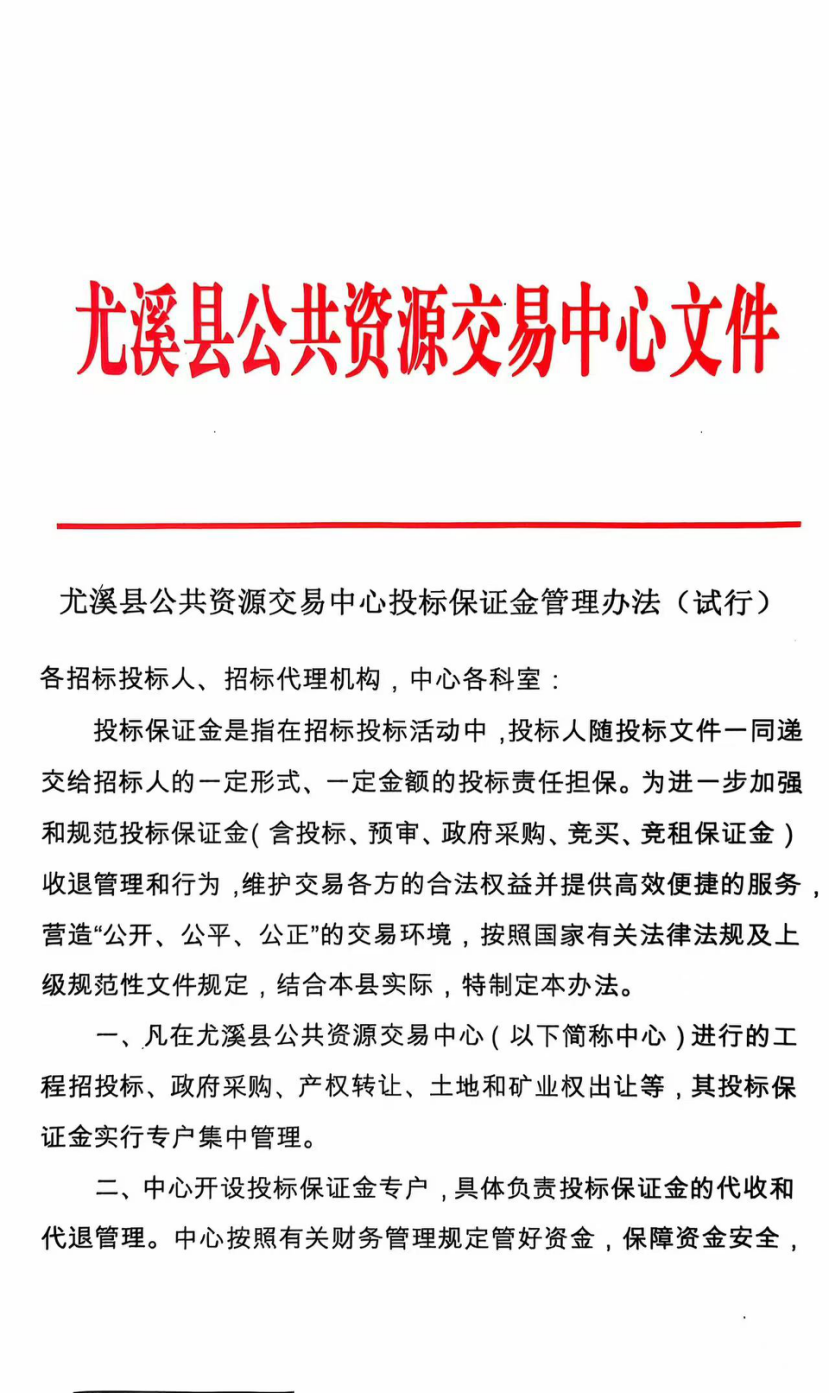 尤溪县公共资源交易中心文件

尤溪县公共资源交易中心投标保证金管理办法（试行）

各招标投标人、招标代理机构，中心各科室：

投标保证金是指在招标投标活动中，投标人随投标文件一同递交给招标人的一定形式、一定金额的投标责任担保。为进一步加强和规范投标保证金（含投标、预审、政府采购、竞买、竞租保证金）收退管理和行为，维护交易各方的合法权益并提供高效便捷的服务，营造“公开、公平、公正”的交易环境，按照国家有关法律法规及上级规范性文件规定，结合本县实际，特制定本办法。

一、凡在尤溪县公共资源交易中心（以下简称中心）进行的工程招投标、政府采购、产权转让、土地和矿业权出让等，其投标保证金实行专户集中管理。

二、中心开设投标保证金专户，具体负责投标保证金的代收和代退管理。中心按照有关财务管理规定管好资金，保障资金安全，